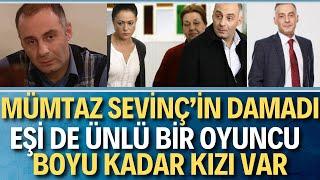 MÜMTAZ SEVİNÇ'İN DAMADI
EŞİ DE ÜNLÜ BİR OYUNCU
BOYU KADAR KIZI VAR